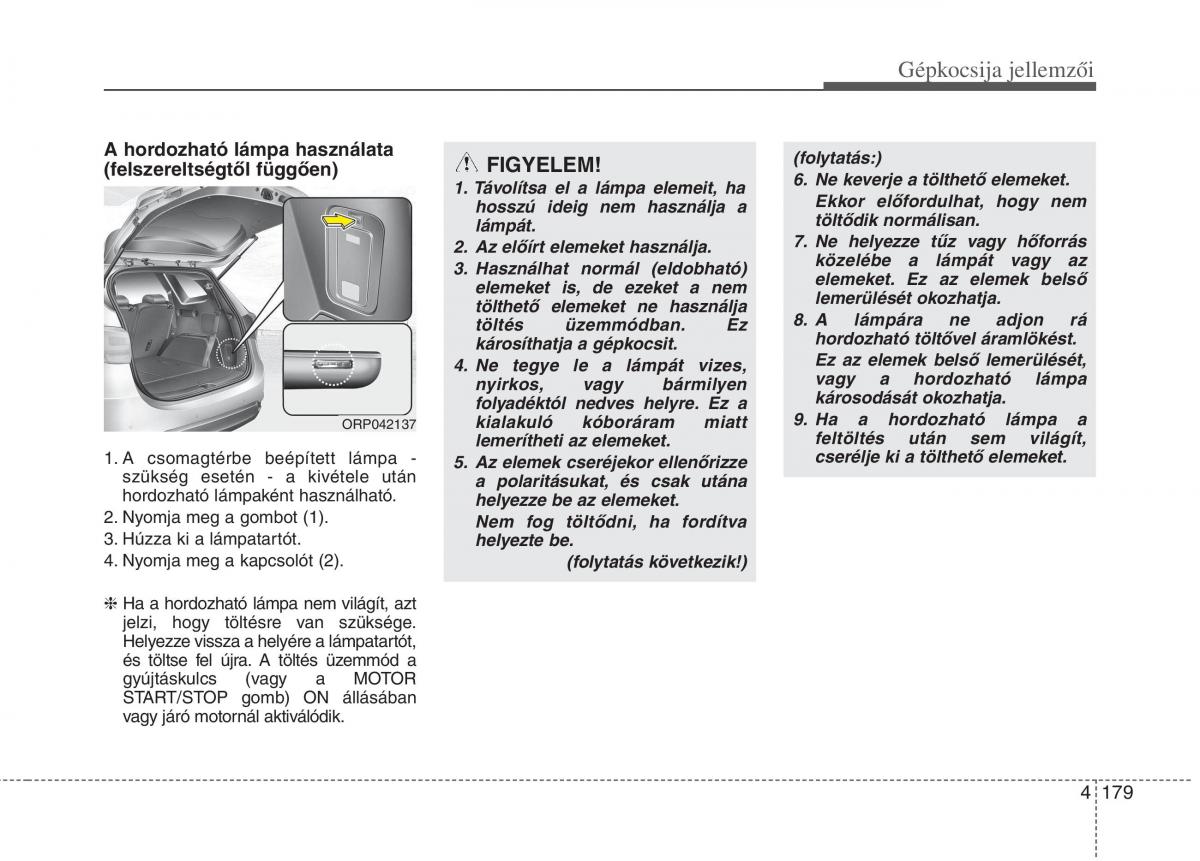 Gépkocsija jellemzői

A hordozható lámpa használata (felszereltségtől függően)

ORP042137

1. A csomagtérbe beépített lámpa - szükség esetén - a kivétele után hordozható lámpaként használható.
2. Nyomja meg a gombot (1).
3. Húzza ki a lámpatartót.
4. Nyomja meg a kapcsolót (2).

❈ Ha a hordozható lámpa nem világít, azt jelzi, hogy töltésre van szüksége. Helyezze vissza a helyére a lámpatartót, és töltse fel újra. A töltés üzemmód a gyújtáskulcs (vagy a MOTOR START/STOP gomb) ON állásában vagy járó motornál aktiválódik.

FIGYELEM!
1. Távolítsa el a lámpa elemeit, ha hosszú ideig nem használja a lámpát.
2. Az előírt elemeket használja.
3. Használhat normál (eldobható) elemeket is, de ezeket a nem tölthető elemeket ne használja töltés üzemmódban. Ez károsíthatja a gépkocsit.
4. Ne tegye le a lámpát vizes, nyirkos, vagy bármilyen folyadéktól nedves helyre. Ez a kialakuló kóboráram miatt lemerítheti az elemeket.
5. Az elemek cseréjekor ellenőrizze a polaritásukat, és csak utána helyezze be az elemeket.
Nem fog töltődni, ha fordítva helyezte be.
(folytatás következik!)

(folytatás:)
6. Ne keverje a tölthető elemeket.
Ekkor előfordulhat, hogy nem töltődik normálisan.
7. Ne helyezze tűz vagy hőforrás közelébe a lámpát vagy az elemeket. Ez az elemek belső lemerülését okozhatja.
8. A lámpára ne adjon rá hordozható töltővel áramlökést.
Ez az elemek belső lemerülését, vagy a hordozható lámpa károsodását okozhatja.
9. Ha a hordozható lámpa a feltöltés után sem világít, cserélje ki a tölthető elemeket.

4 179